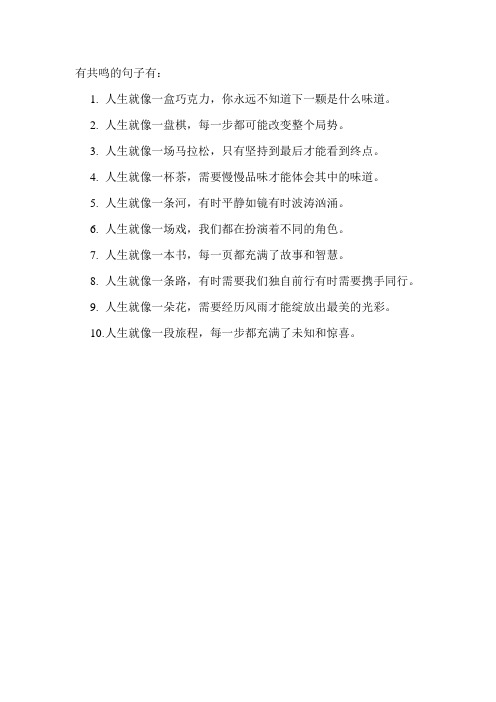 有共鸣的句子有：

1. 人生就像一盒巧克力，你永远不知道下一颗是什么味道。

2. 人生就像一盘棋，每一步都可能改变整个局势。

3. 人生就像一场马拉松，只有坚持到最后才能看到终点。

4. 人生就像一杯茶，需要慢慢品味才能体会其中的味道。

5. 人生就像一条河，有时平静如镜有时波涛汹涌。

6. 人生就像一场戏，我们都在扮演着不同的角色。

7. 人生就像一本书，每一页都充满了故事和智慧。

8. 人生就像一条路，有时需要我们独自前行有时需要携手同行。

9. 人生就像一朵花，需要经历风雨才能绽放出最美的光彩。

10.人生就像一段旅程，每一步都充满了未知和惊喜。